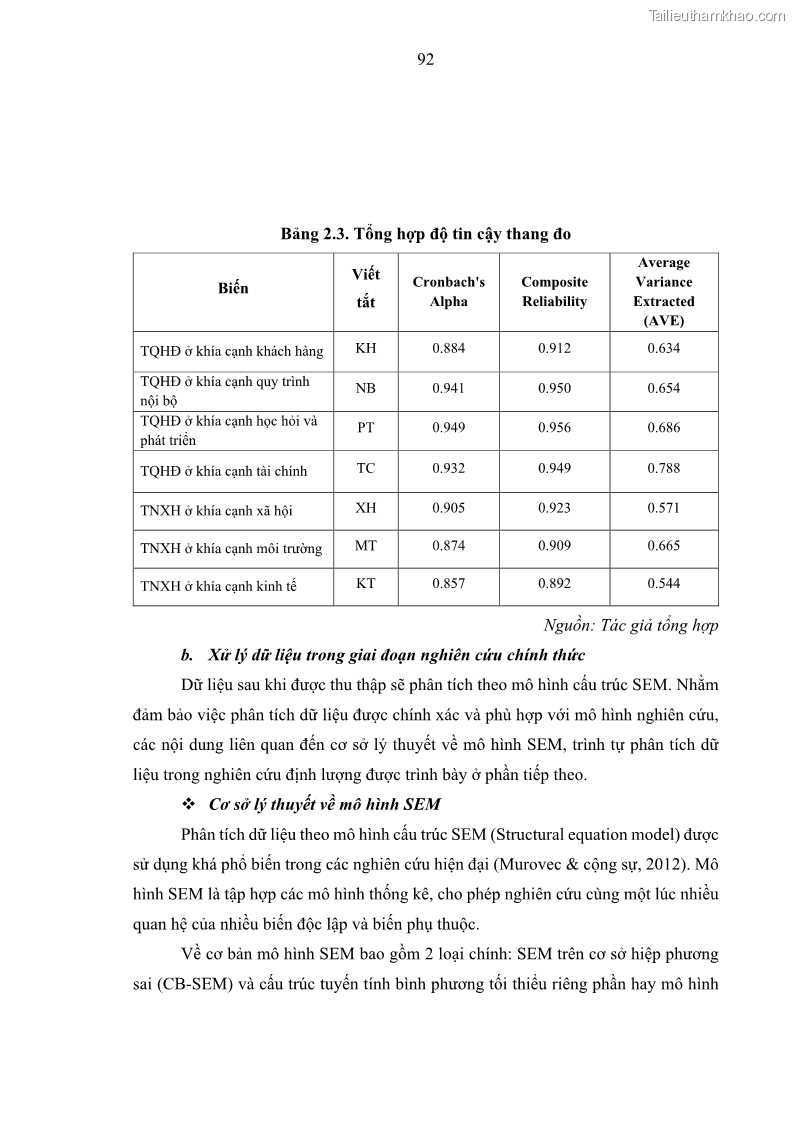 Tailieuthamkhao.com

92

Bảng 2.3. Tổng hợp độ tin cậy thang đo

| Biến | Viết tắt | Cronbach's Alpha | Composite Reliability | Average Variance Extracted (AVE) |
|---|---|---|---|---|
| TQHĐ ở khía cạnh khách hàng | KH | 0.884 | 0.912 | 0.634 |
| TQHĐ ở khía cạnh quy trình nội bộ | NB | 0.941 | 0.950 | 0.654 |
| TQHĐ ở khía cạnh học hỏi và phát triển | PT | 0.949 | 0.956 | 0.686 |
| TQHĐ ở khía cạnh tài chính | TC | 0.932 | 0.949 | 0.788 |
| TNXH ở khía cạnh xã hội | XH | 0.905 | 0.923 | 0.571 |
| TNXH ở khía cạnh môi trường | MT | 0.874 | 0.909 | 0.665 |
| TNXH ở khía cạnh kinh tế | KT | 0.857 | 0.892 | 0.544 |

Nguồn: Tác giả tổng hợp

b. Xử lý dữ liệu trong giai đoạn nghiên cứu chính thức

Dữ liệu sau khi được thu thập sẽ phân tích theo mô hình cấu trúc SEM. Nhằm đảm bảo việc phân tích dữ liệu được chính xác và phù hợp với mô hình nghiên cứu, các nội dung liên quan đến cơ sở lý thuyết về mô hình SEM, trình tự phân tích dữ liệu trong nghiên cứu định lượng được trình bày ở phần tiếp theo.

❖ Cơ sở lý thuyết về mô hình SEM

Phân tích dữ liệu theo mô hình cấu trúc SEM (Structural equation model) được sử dụng khá phổ biến trong các nghiên cứu hiện đại (Murovec & cộng sự, 2012). Mô hình SEM là tập hợp các mô hình thống kê, cho phép nghiên cứu cùng một lúc nhiều quan hệ của nhiều biến độc lập và biến phụ thuộc.

Về cơ bản mô hình SEM bao gồm 2 loại chính: SEM trên cơ sở hiệp phương sai (CB-SEM) và cấu trúc tuyến tính bình phương tối thiểu riêng phần hay mô hình